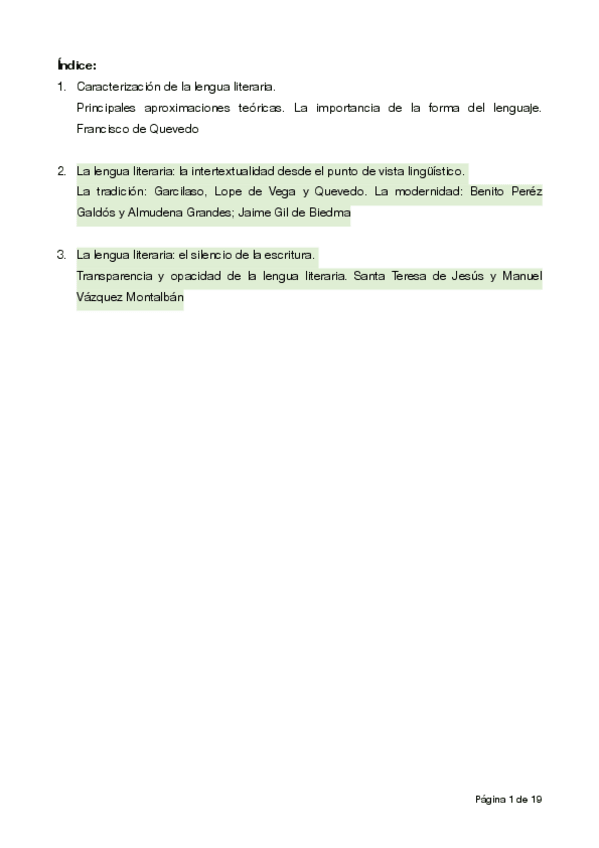 Índice:

1. Caracterización de la lengua literaria.
Principales aproximaciones teóricas. La importancia de la forma del lenguaje. Francisco de Quevedo

2. La lengua literaria: la intertextualidad desde el punto de vista lingüístico.
La tradición: Garcilaso, Lope de Vega y Quevedo. La modernidad: Benito Peréz Galdós y Almudena Grandes; Jaime Gil de Biedma

3. La lengua literaria: el silencio de la escritura.
Transparencia y opacidad de la lengua literaria. Santa Teresa de Jesús y Manuel Vázquez Montalbán

Página 1 de 19